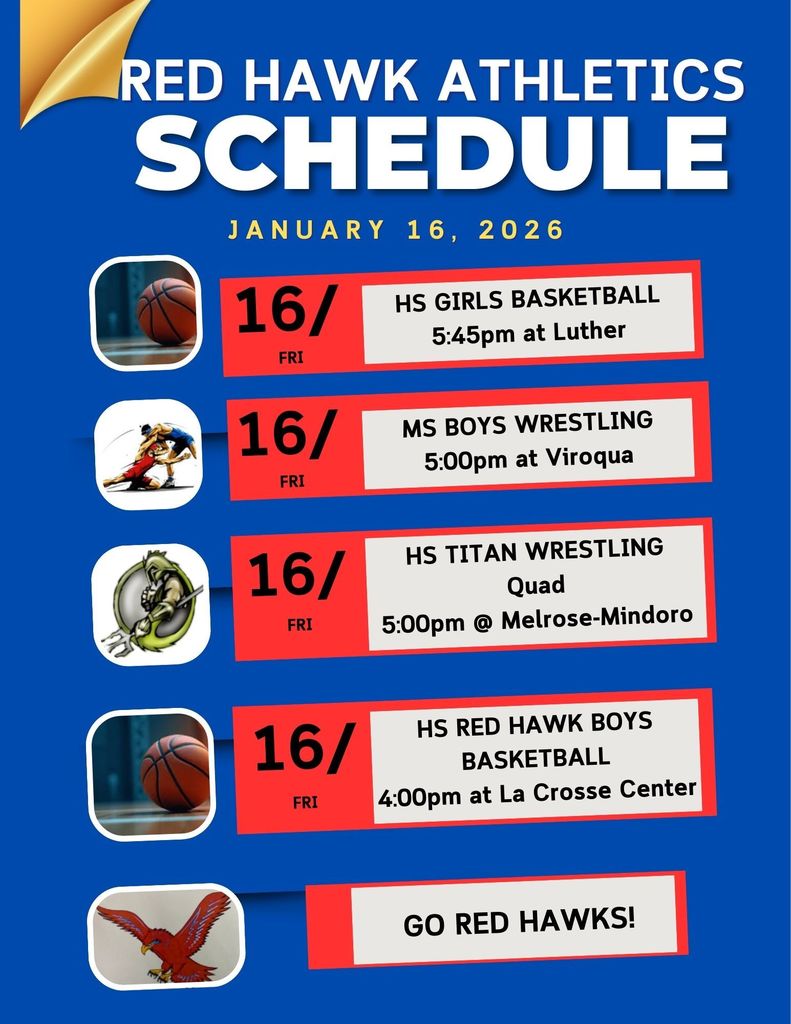 RED HAWK ATHLETICS
SCHEDULE

JANUARY 16, 2026

16/
FRI

HS GIRLS BASKETBALL
5:45pm at Luther

16/
FRI

MS BOYS WRESTLING
5:00pm at Viroqua

16/
FRI

HS TITAN WRESTLING
Quad
5:00pm @ Melrose-Mindoro

16/
FRI

HS RED HAWK BOYS
BASKETBALL
4:00pm at La Crosse Center

GO RED HAWKS!